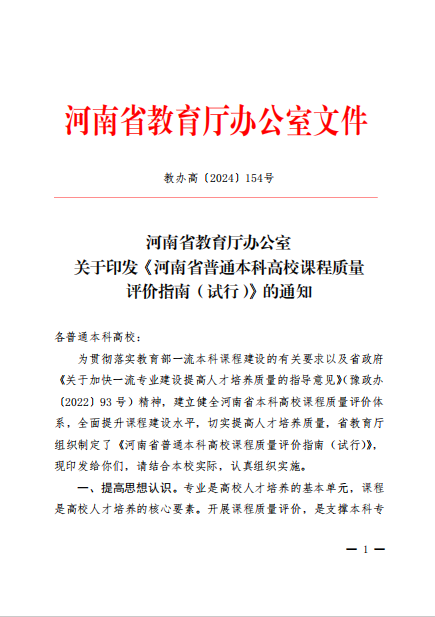 河南省教育厅办公室文件

教办高〔2024〕154号

河南省教育厅办公室
关于印发《河南省普通本科高校课程质量评价指南（试行）》的通知

各普通本科高校：

为贯彻落实教育部一流本科课程建设的有关要求以及省政府《关于加快一流专业建设提高人才培养质量的指导意见》（豫政办〔2022〕93号）精神，建立健全河南省本科高校课程质量评价体系，全面提升课程建设水平，切实提高人才培养质量，省教育厅组织制定了《河南省普通本科高校课程质量评价指南（试行）》，现印发给你们，请结合本校实际，认真组织实施。

一、提高思想认识。专业是高校人才培养的基本单元，课程是高校人才培养的核心要素。开展课程质量评价，是支撑本科专

— 1 —